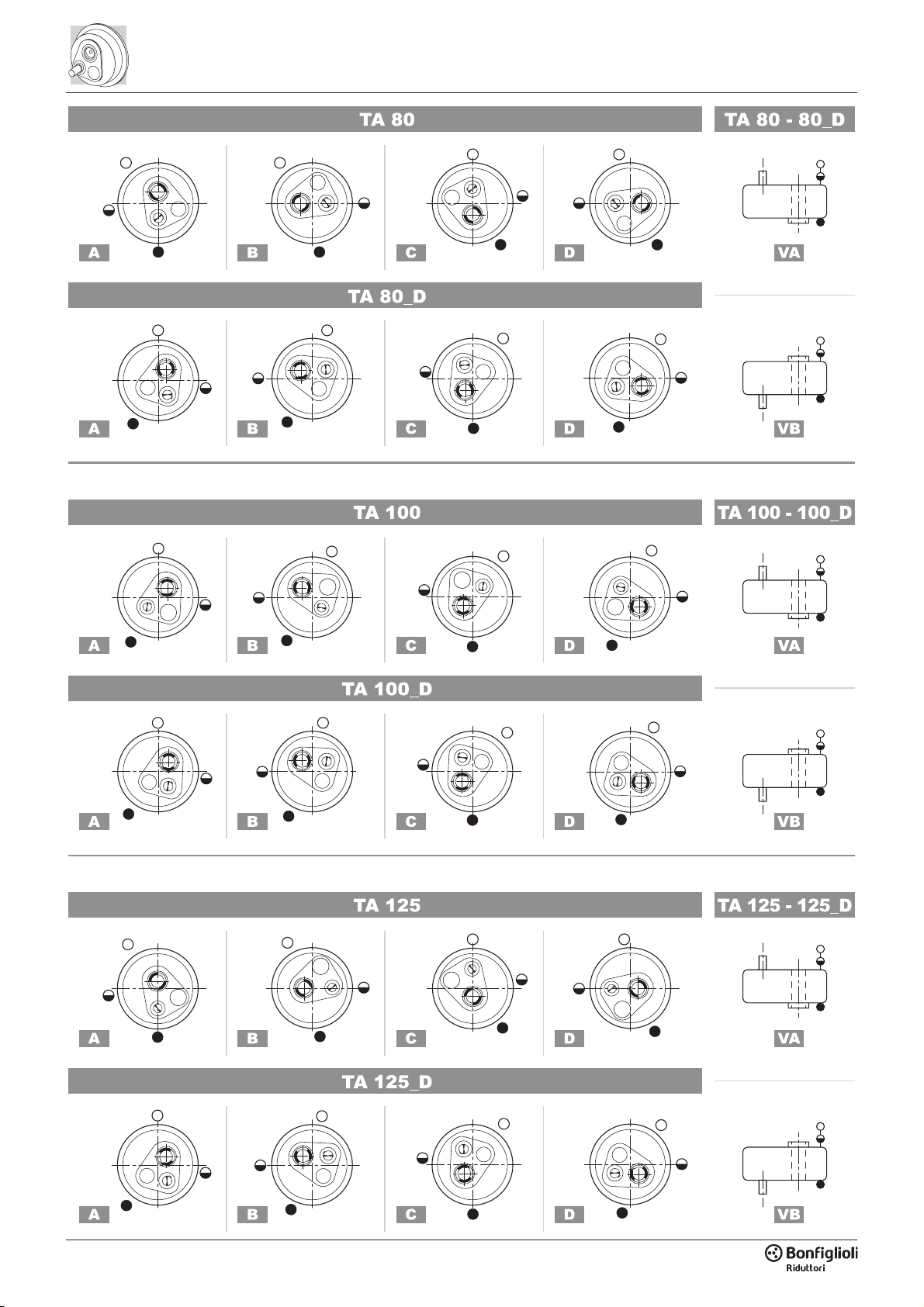 TA 80

TA 80 - 80_D

A B C D

VA

TA 80_D

A B C D

VB

TA 100

TA 100 - 100_D

A B C D

VA

TA 100_D

A B C D

VB

TA 125

TA 125 - 125_D

A B C D

VA

TA 125_D

A B C D

VB

Bonfiglioli Riduttori